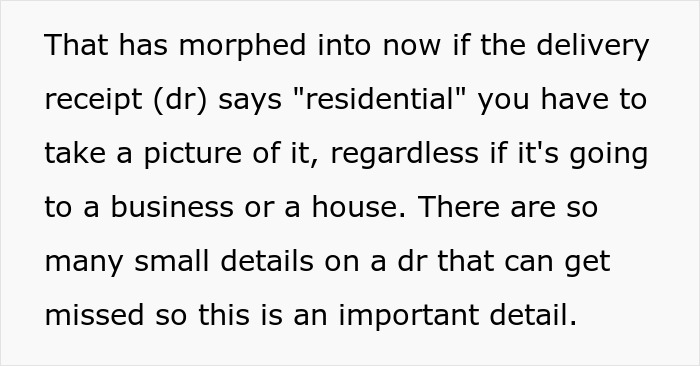 That has morphed into now if the delivery receipt (dr) says "residential" you have to take a picture of it, regardless if it's going to a business or a house. There are so many small details on a dr that can get missed so this is an important detail.